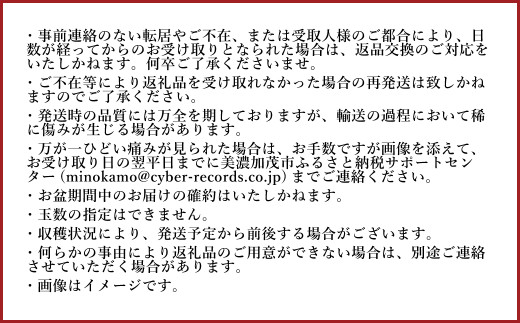 ・事前連絡のない転居やご不在、または受取人様のご都合により、日数が経ってからのお受け取りとなられた場合は、返品交換のご対応をいたしかねます。何卒ご了承くださいませ。

・ご不在等により返礼品を受け取れなかった場合の再発送は致しかねますのでご了承ください。

・発送時の品質には万全を期しておりますが、輸送の過程において稀に傷みが生じる場合があります。

・万が一ひどい痛みが見られた場合は、お手数ですが画像を添えて、お受け取り日の翌平日までに美濃加茂市ふるさと納税サポートセンター（minokamo@cyber-records.co.jp）までご連絡ください。

・お盆期間中のお届けの確約はいたしかねます。

・玉数の指定はできません。

・収穫状況により、発送予定から前後する場合がございます。

・何らかの事由により返礼品のご用意ができない場合は、別途ご連絡させていただく場合があります。

・画像はイメージです。